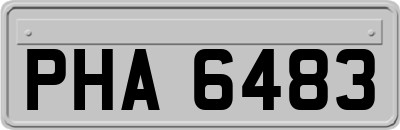 PHA 6483